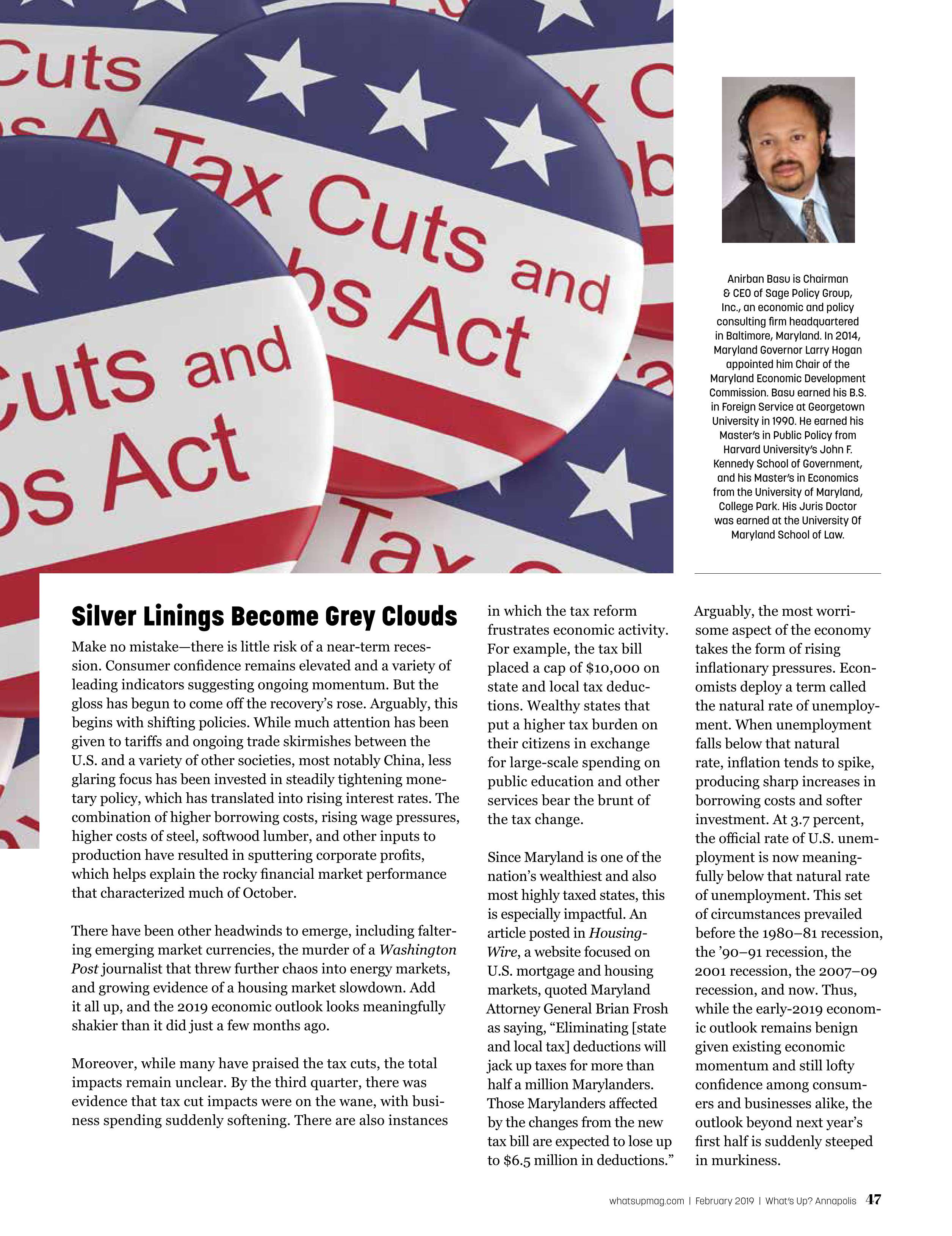 Cuts
Tax Cuts and
bs Act
Cuts and
bs Act
Tax

Anirban Basu is Chairman & CEO of Sage Policy Group, Inc., an economic and policy consulting firm headquartered in Baltimore, Maryland. In 2014, Maryland Governor Larry Hogan appointed him Chair of the Maryland Economic Development Commission. Basu earned his B.S. in Foreign Service at Georgetown University in 1990. He earned his Master's in Public Policy from Harvard University's John F. Kennedy School of Government, and his Master's in Economics from the University of Maryland, College Park. His Juris Doctor was earned at the University Of Maryland School of Law.

Silver Linings Become Grey Clouds

Make no mistake—there is little risk of a near-term recession. Consumer confidence remains elevated and a variety of leading indicators suggesting ongoing momentum. But the gloss has begun to come off the recovery's rose. Arguably, this begins with shifting policies. While much attention has been given to tariffs and ongoing trade skirmishes between the U.S. and a variety of other societies, most notably China, less glaring focus has been invested in steadily tightening monetary policy, which has translated into rising interest rates. The combination of higher borrowing costs, rising wage pressures, higher costs of steel, softwood lumber, and other inputs to production have resulted in sputtering corporate profits, which helps explain the rocky financial market performance that characterized much of October.

There have been other headwinds to emerge, including faltering emerging market currencies, the murder of a Washington Post journalist that threw further chaos into energy markets, and growing evidence of a housing market slowdown. Add it all up, and the 2019 economic outlook looks meaningfully shakier than it did just a few months ago.

Moreover, while many have praised the tax cuts, the total impacts remain unclear. By the third quarter, there was evidence that tax cut impacts were on the wane, with business spending suddenly softening. There are also instances in which the tax reform frustrates economic activity. For example, the tax bill placed a cap of $10,000 on state and local tax deductions. Wealthy states that put a higher tax burden on their citizens in exchange for large-scale spending on public education and other services bear the brunt of the tax change.

Since Maryland is one of the nation's wealthiest and also most highly taxed states, this is especially impactful. An article posted in HousingWire, a website focused on U.S. mortgage and housing markets, quoted Maryland Attorney General Brian Frosh as saying, "Eliminating [state and local tax] deductions will jack up taxes for more than half a million Marylanders. Those Marylanders affected by the changes from the new tax bill are expected to lose up to $6.5 million in deductions."

Arguably, the most worrisome aspect of the economy takes the form of rising inflationary pressures. Economists deploy a term called the natural rate of unemployment. When unemployment falls below that natural rate, inflation tends to spike, producing sharp increases in borrowing costs and softer investment. At 3.7 percent, the official rate of U.S. unemployment is now meaningfully below that natural rate of unemployment. This set of circumstances prevailed before the 1980–81 recession, the '90–91 recession, the 2001 recession, the 2007–09 recession, and now. Thus, while the early-2019 economic outlook remains benign given existing economic momentum and still lofty confidence among consumers and businesses alike, the outlook beyond next year's first half is suddenly steeped in murkiness.

whatsupmag.com | February 2019 | What's Up? Annapolis 47